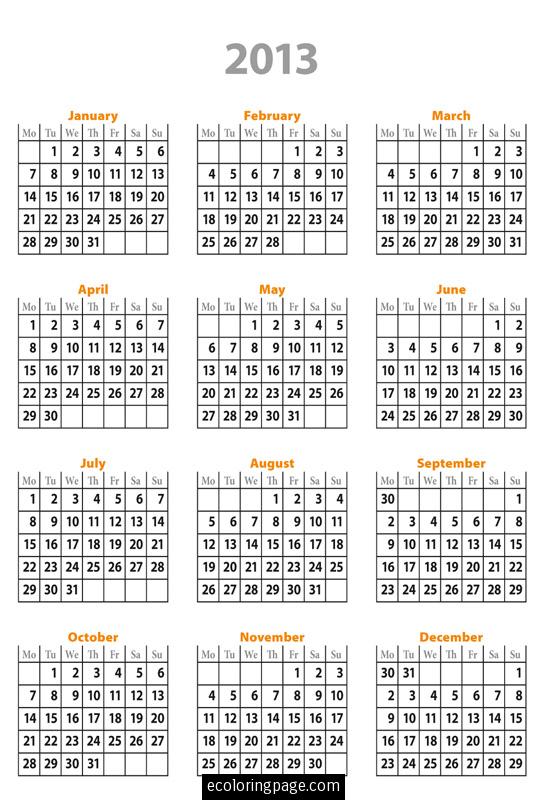 2013

January

| Mo | Tu | We | Th | Fr | Sa | Su |
|---|---|---|---|---|---|---|
| | 1 | 2 | 3 | 4 | 5 | 6 |
| 7 | 8 | 9 | 10 | 11 | 12 | 13 |
| 14 | 15 | 16 | 17 | 18 | 19 | 20 |
| 21 | 22 | 23 | 24 | 25 | 26 | 27 |
| 28 | 29 | 30 | 31 | | | |

February

| Mo | Tu | We | Th | Fr | Sa | Su |
|---|---|---|---|---|---|---|
| | | | | 1 | 2 | 3 |
| 4 | 5 | 6 | 7 | 8 | 9 | 10 |
| 11 | 12 | 13 | 14 | 15 | 16 | 17 |
| 18 | 19 | 20 | 21 | 22 | 23 | 24 |
| 25 | 26 | 27 | 28 | | | |

March

| Mo | Tu | We | Th | Fr | Sa | Su |
|---|---|---|---|---|---|---|
| | | | | 1 | 2 | 3 |
| 4 | 5 | 6 | 7 | 8 | 9 | 10 |
| 11 | 12 | 13 | 14 | 15 | 16 | 17 |
| 18 | 19 | 20 | 21 | 22 | 23 | 24 |
| 25 | 26 | 27 | 28 | 29 | 30 | 31 |

April

| Mo | Tu | We | Th | Fr | Sa | Su |
|---|---|---|---|---|---|---|
| 1 | 2 | 3 | 4 | 5 | 6 | 7 |
| 8 | 9 | 10 | 11 | 12 | 13 | 14 |
| 15 | 16 | 17 | 18 | 19 | 20 | 21 |
| 22 | 23 | 24 | 25 | 26 | 27 | 28 |
| 29 | 30 | | | | | |

May

| Mo | Tu | We | Th | Fr | Sa | Su |
|---|---|---|---|---|---|---|
| | | 1 | 2 | 3 | 4 | 5 |
| 6 | 7 | 8 | 9 | 10 | 11 | 12 |
| 13 | 14 | 15 | 16 | 17 | 18 | 19 |
| 20 | 21 | 22 | 23 | 24 | 25 | 26 |
| 27 | 28 | 29 | 30 | 31 | | |

June

| Mo | Tu | We | Th | Fr | Sa | Su |
|---|---|---|---|---|---|---|
| | | | | | 1 | 2 |
| 3 | 4 | 5 | 6 | 7 | 8 | 9 |
| 10 | 11 | 12 | 13 | 14 | 15 | 16 |
| 17 | 18 | 19 | 20 | 21 | 22 | 23 |
| 24 | 25 | 26 | 27 | 28 | 29 | 30 |

July

| Mo | Tu | We | Th | Fr | Sa | Su |
|---|---|---|---|---|---|---|
| 1 | 2 | 3 | 4 | 5 | 6 | 7 |
| 8 | 9 | 10 | 11 | 12 | 13 | 14 |
| 15 | 16 | 17 | 18 | 19 | 20 | 21 |
| 22 | 23 | 24 | 25 | 26 | 27 | 28 |
| 29 | 30 | 31 | | | | |

August

| Mo | Tu | We | Th | Fr | Sa | Su |
|---|---|---|---|---|---|---|
| | | | 1 | 2 | 3 | 4 |
| 5 | 6 | 7 | 8 | 9 | 10 | 11 |
| 12 | 13 | 14 | 15 | 16 | 17 | 18 |
| 19 | 20 | 21 | 22 | 23 | 24 | 25 |
| 26 | 27 | 28 | 29 | 30 | 31 | |

September

| Mo | Tu | We | Th | Fr | Sa | Su |
|---|---|---|---|---|---|---|
| 30 | | | | | | 1 |
| 2 | 3 | 4 | 5 | 6 | 7 | 8 |
| 9 | 10 | 11 | 12 | 13 | 14 | 15 |
| 16 | 17 | 18 | 19 | 20 | 21 | 22 |
| 23 | 24 | 25 | 26 | 27 | 28 | 29 |

October

| Mo | Tu | We | Th | Fr | Sa | Su |
|---|---|---|---|---|---|---|
| | 1 | 2 | 3 | 4 | 5 | 6 |
| 7 | 8 | 9 | 10 | 11 | 12 | 13 |
| 14 | 15 | 16 | 17 | 18 | 19 | 20 |
| 21 | 22 | 23 | 24 | 25 | 26 | 27 |
| 28 | 29 | 30 | 31 | | | |

November

| Mo | Tu | We | Th | Fr | Sa | Su |
|---|---|---|---|---|---|---|
| | | | | 1 | 2 | 3 |
| 4 | 5 | 6 | 7 | 8 | 9 | 10 |
| 11 | 12 | 13 | 14 | 15 | 16 | 17 |
| 18 | 19 | 20 | 21 | 22 | 23 | 24 |
| 25 | 26 | 27 | 28 | 29 | 30 | |

December

| Mo | Tu | We | Th | Fr | Sa | Su |
|---|---|---|---|---|---|---|
| 30 | 31 | | | | | 1 |
| 2 | 3 | 4 | 5 | 6 | 7 | 8 |
| 9 | 10 | 11 | 12 | 13 | 14 | 15 |
| 16 | 17 | 18 | 19 | 20 | 21 | 22 |
| 23 | 24 | 25 | 26 | 27 | 28 | 29 |

ecoloringpage.com